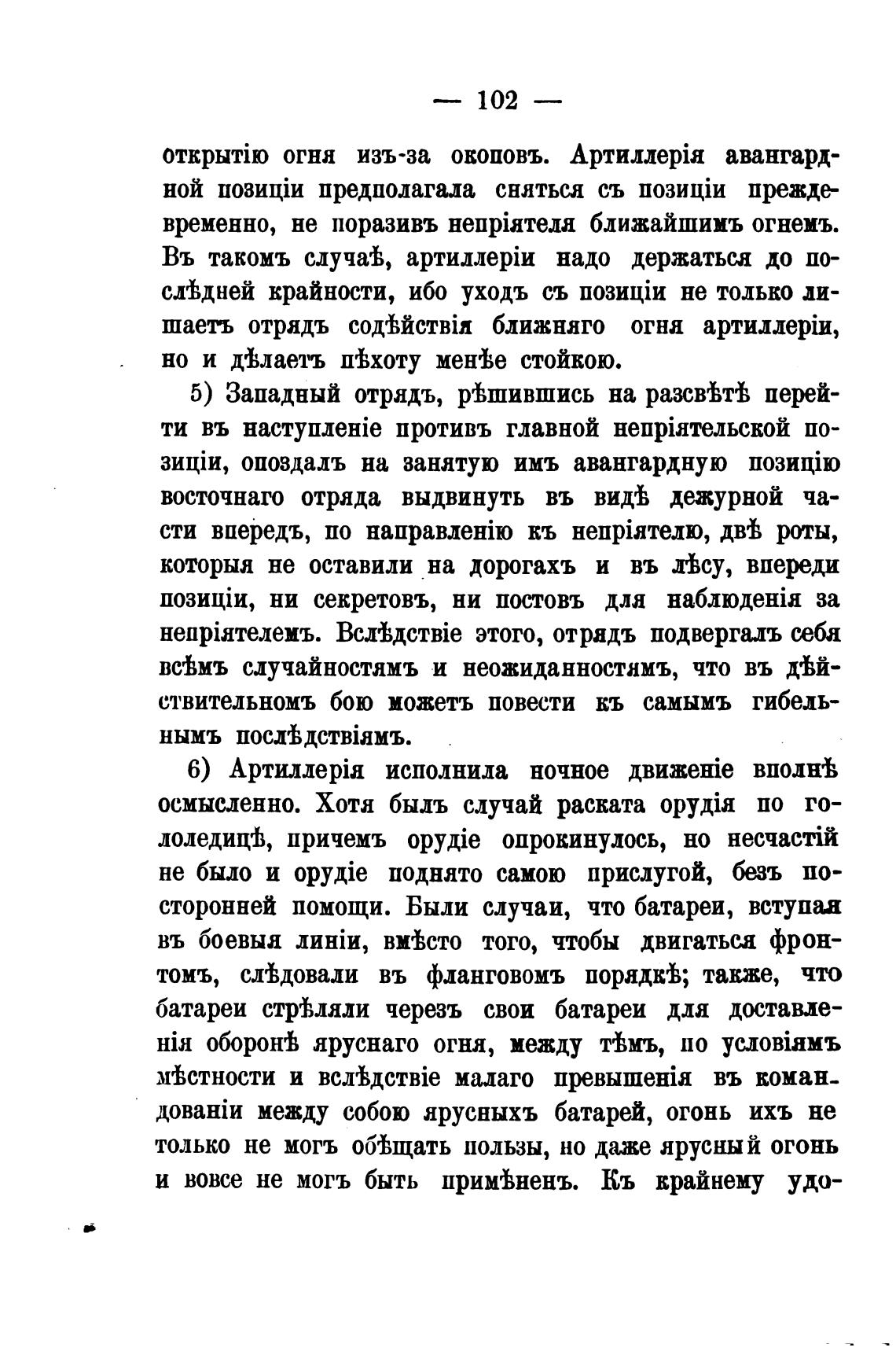 — 102 —

открытію огня изъ-за окоповъ. Артиллерія авангардной позиціи предполагала сняться съ позиціи преждевременно, не поразивъ непріятеля ближайшимъ огнемъ. Въ такомъ случаѣ, артиллеріи надо держаться до послѣдней крайности, ибо уходъ съ позиціи не только лишаетъ отрядъ содѣйствія ближняго огня артиллеріи, но и дѣлаетъ пѣхоту менѣе стойкою.

5) Западный отрядъ, рѣшившись на разсвѣтѣ перейти въ наступленіе противъ главной непріятельской позиціи, опоздалъ на занятую имъ авангардную позицію восточнаго отряда выдвинуть въ видѣ дежурной части впередъ, по направленію къ непріятелю, двѣ роты, которыя не оставили на дорогахъ и въ лѣсу, впереди позиціи, ни секретовъ, ни постовъ для наблюденія за непріятелемъ. Вслѣдствіе этого, отрядъ подвергалъ себя всѣмъ случайностямъ и неожиданностямъ, что въ дѣйствительномъ бою можетъ повести къ самымъ гибельнымъ послѣдствіямъ.

6) Артиллерія исполнила ночное движеніе вполнѣ осмысленно. Хотя былъ случай раската орудія по гололедицѣ, причемъ орудіе опрокинулось, но несчастій не было и орудіе поднято самою прислугой, безъ посторонней помощи. Были случаи, что батареи, вступая въ боевыя линіи, вмѣсто того, чтобы двигаться фронтомъ, слѣдовали въ фланговомъ порядкѣ; также, что батареи стрѣляли черезъ свои батареи для доставленія оборонѣ яруснаго огня, между тѣмъ, по условіямъ мѣстности и вслѣдствіе малаго превышенія въ командованіи между собою ярусныхъ батарей, огонь ихъ не только не могъ обѣщать пользы, но даже ярусный огонь и вовсе не могъ быть примѣненъ. Къ крайнему удо-